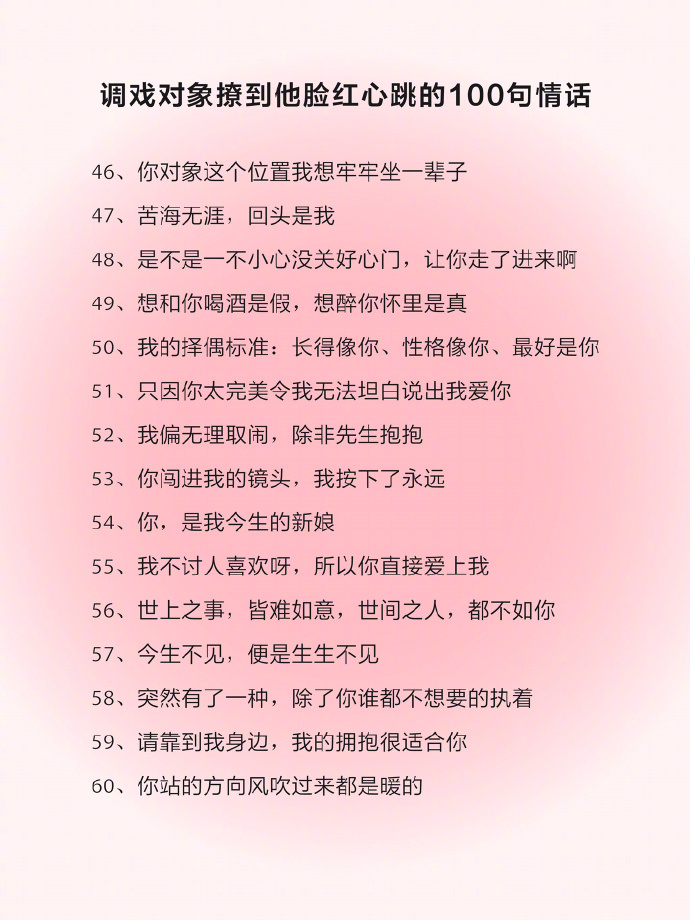 调戏对象撩到他脸红心跳的100句情话

46、你对象这个位置我想牢牢坐一辈子

47、苦海无涯，回头是我

48、是不是一不小心没关好心门，让你走了进来啊

49、想和你喝酒是假，想醉你怀里是真

50、我的择偶标准：长得像你、性格像你、最好是你

51、只因你太完美令我无法坦白说出我爱你

52、我偏无理取闹，除非先生抱抱

53、你闯进我的镜头，我按下了永远

54、你，是我今生的新娘

55、我不讨人喜欢呀，所以你直接爱上我

56、世上之事，皆难如意，世间之人，都不如你

57、今生不见，便是生生不见

58、突然有了一种，除了你谁都不想要的执着

59、请靠到我身边，我的拥抱很适合你

60、你站的方向风吹过来都是暖的